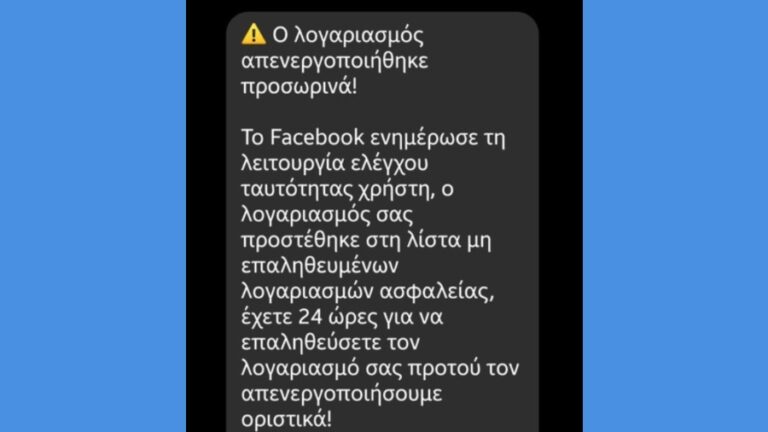 ⚠️ Ο λογαριασμός απενεργοποιήθηκε προσωρινά!

Το Facebook ενημέρωσε τη λειτουργία ελέγχου ταυτότητας χρήστη, ο λογαριασμός σας προστέθηκε στη λίστα μη επαληθευμένων λογαριασμών ασφαλείας, έχετε 24 ώρες για να επαληθεύσετε τον λογαριασμό σας προτού τον απενεργοποιήσουμε οριστικά!